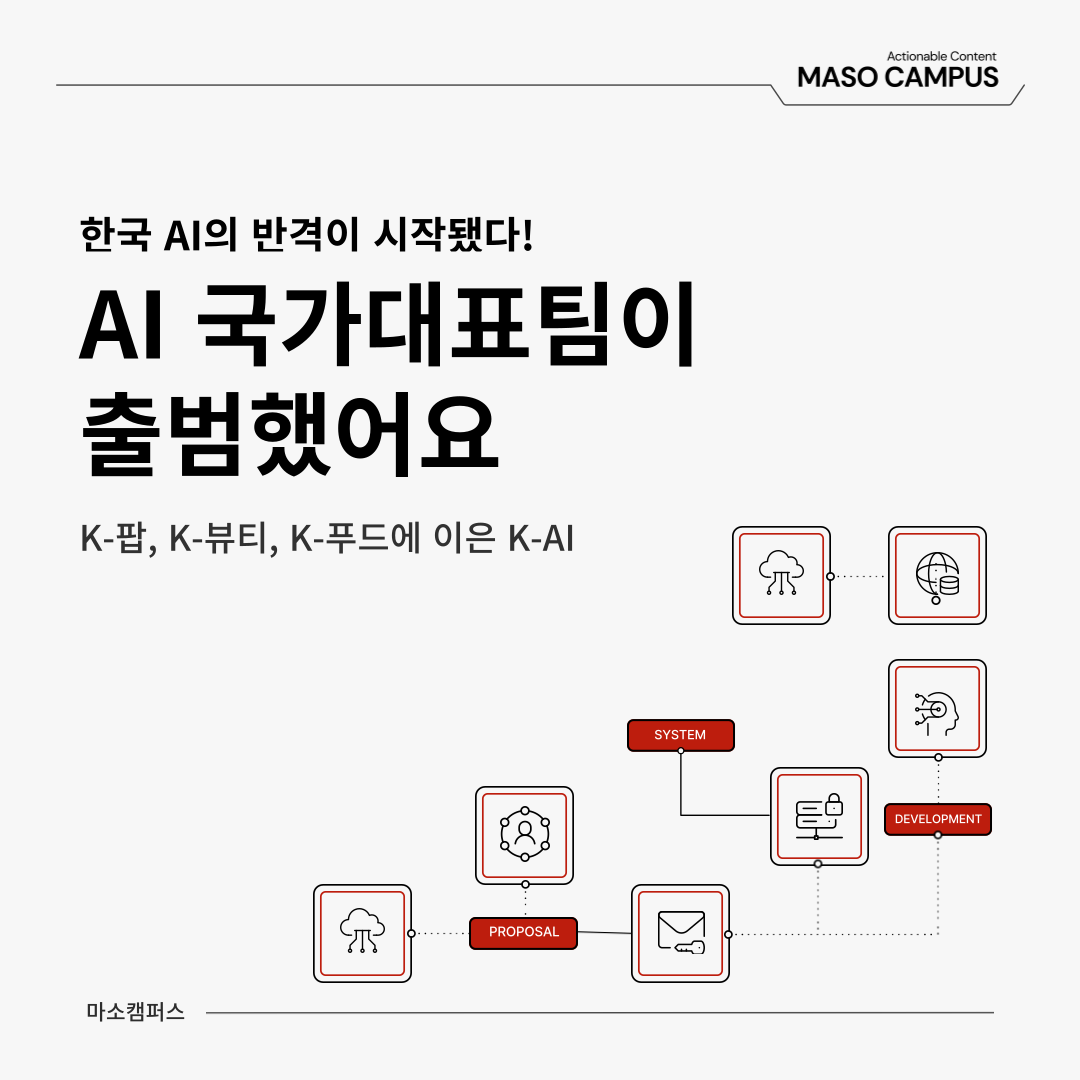 Actionable Content
MASO CAMPUS

한국 AI의 반격이 시작됐다!

AI 국가대표팀이 출범했어요

K-팝, K-뷰티, K-푸드에 이은 K-AI

SYSTEM

DEVELOPMENT

PROPOSAL

마소캠퍼스